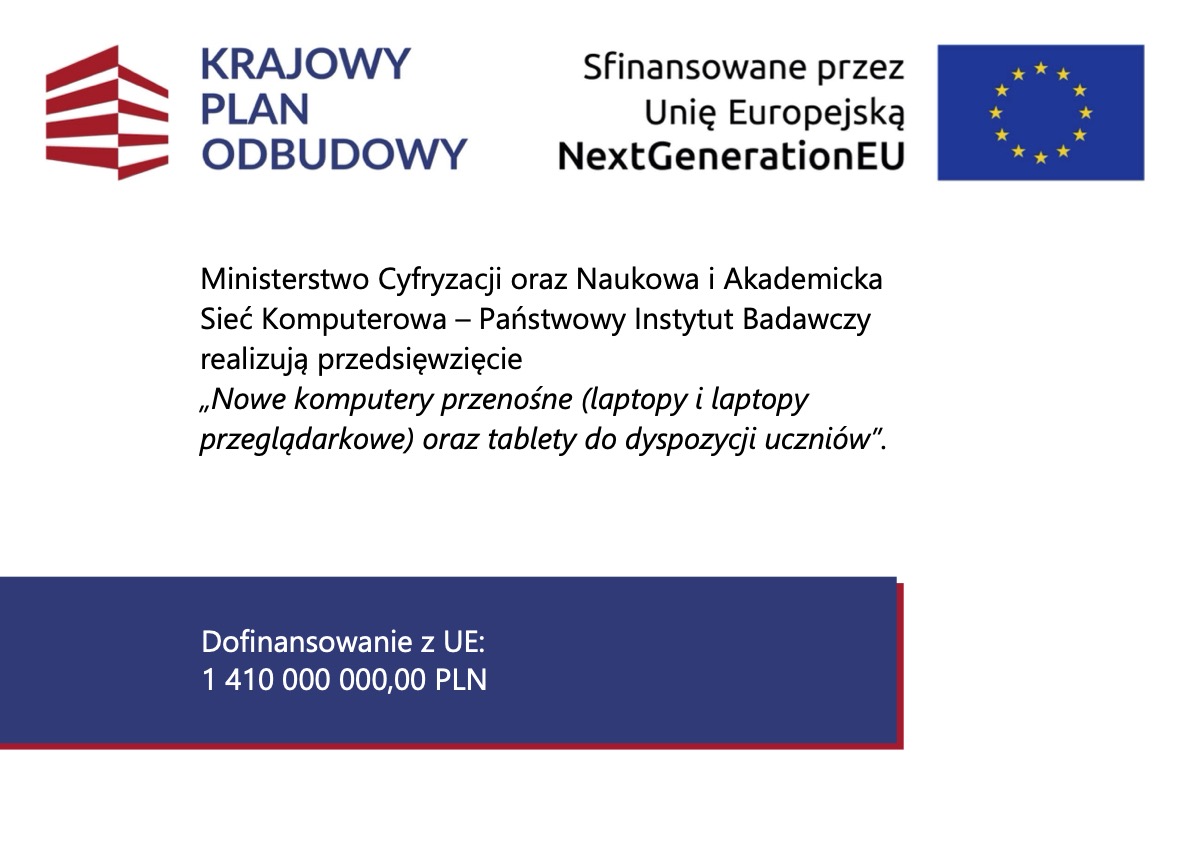 KRAJOWY
PLAN
ODBUDOWY

Sfinansowane przez
Unię Europejską
NextGenerationEU

Ministerstwo Cyfryzacji oraz Naukowa i Akademicka Sieć Komputerowa – Państwowy Instytut Badawczy realizują przedsięwzięcie „Nowe komputery przenośne (laptopy i laptopy przeglądarkowe) oraz tablety do dyspozycji uczniów”.

Dofinansowanie z UE:
1 410 000 000,00 PLN